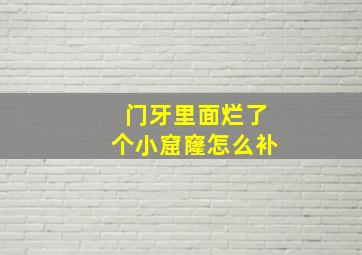 门牙里面烂了
个小窟窿怎么补